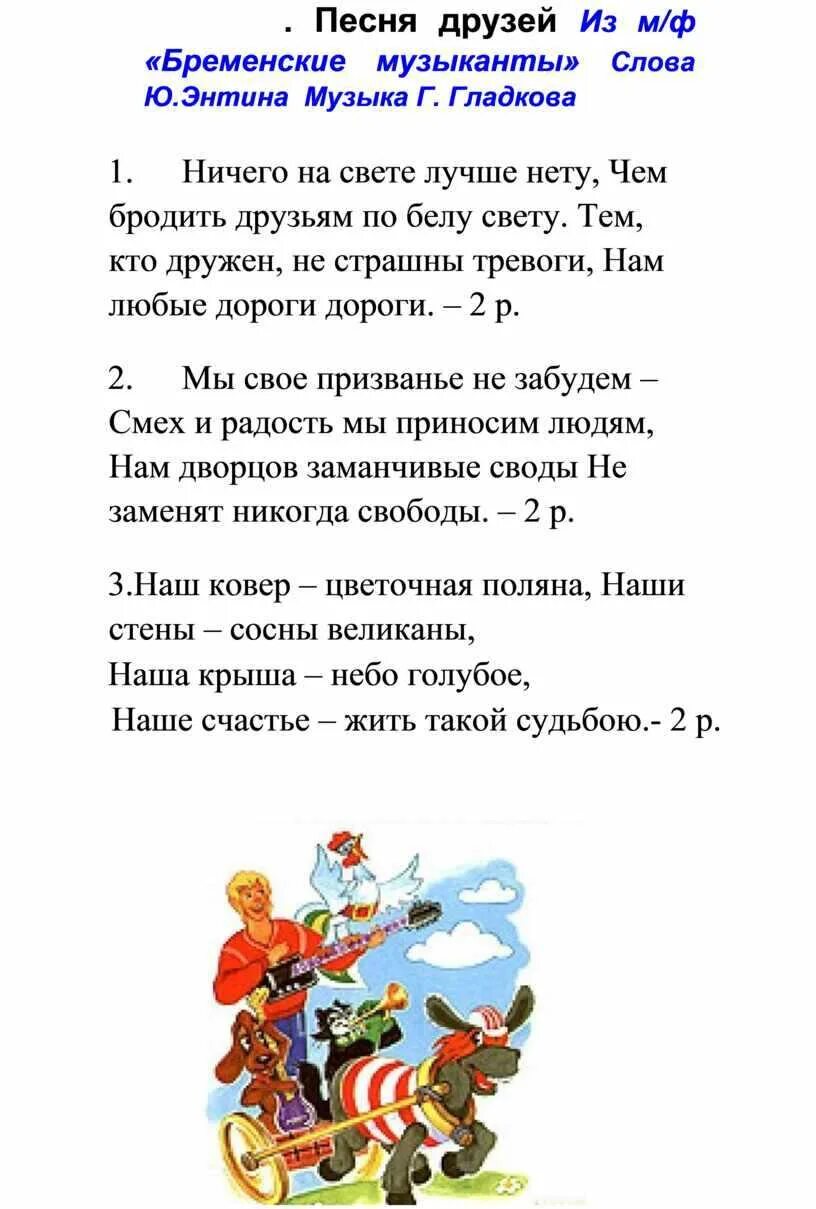 . Песня друзей Из м/ф «Бременские музыканты» Слова Ю.Энтина Музыка Г. Гладкова

1. Ничего на свете лучше нету, Чем бродить друзьям по белу свету. Тем, кто дружен, не страшны тревоги, Нам любые дороги дороги. – 2 р.

2. Мы свое призванье не забудем – Смех и радость мы приносим людям, Нам дворцов заманчивые своды Не заменят никогда свободы. – 2 р.

3.Наш ковер – цветочная поляна, Наши стены – сосны великаны,
Наша крыша – небо голубое,
Наше счастье – жить такой судьбою.- 2 р.